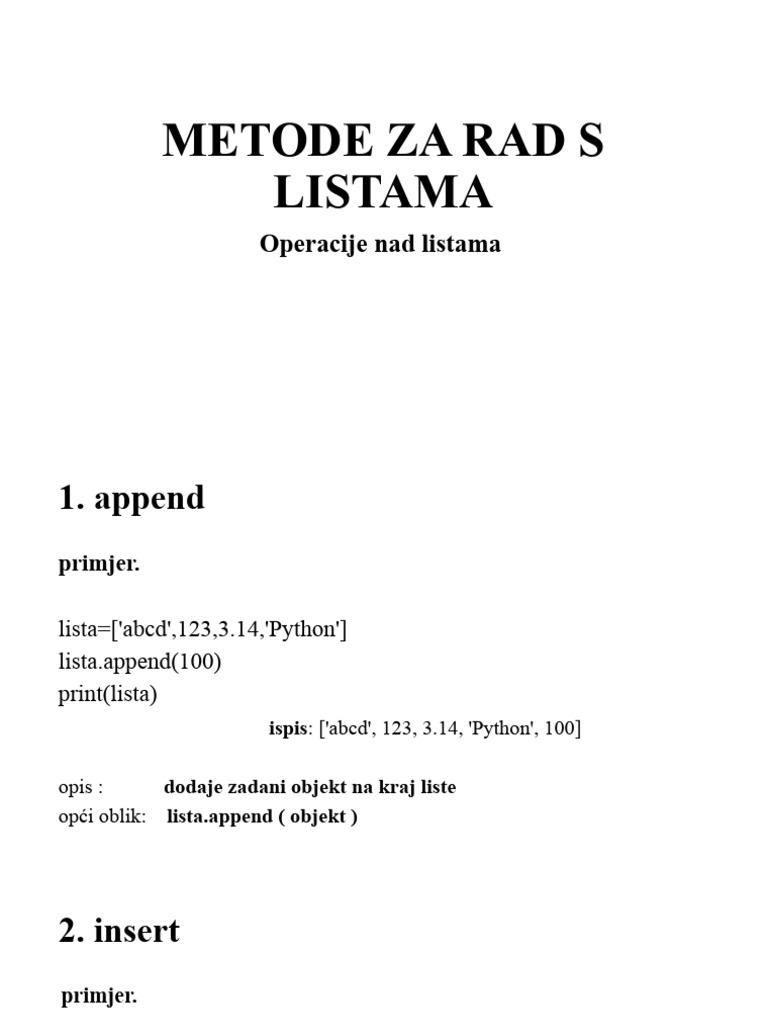 METODE ZA RAD S LISTAMA

Operacije nad listama

1. append

primjer.

lista=['abcd',123,3.14,'Python']
lista.append(100)
print(lista)

ispis: ['abcd', 123, 3.14, 'Python', 100]

opis : dodaje zadani objekt na kraj liste
opći oblik: lista.append ( objekt )

2. insert

primjer.